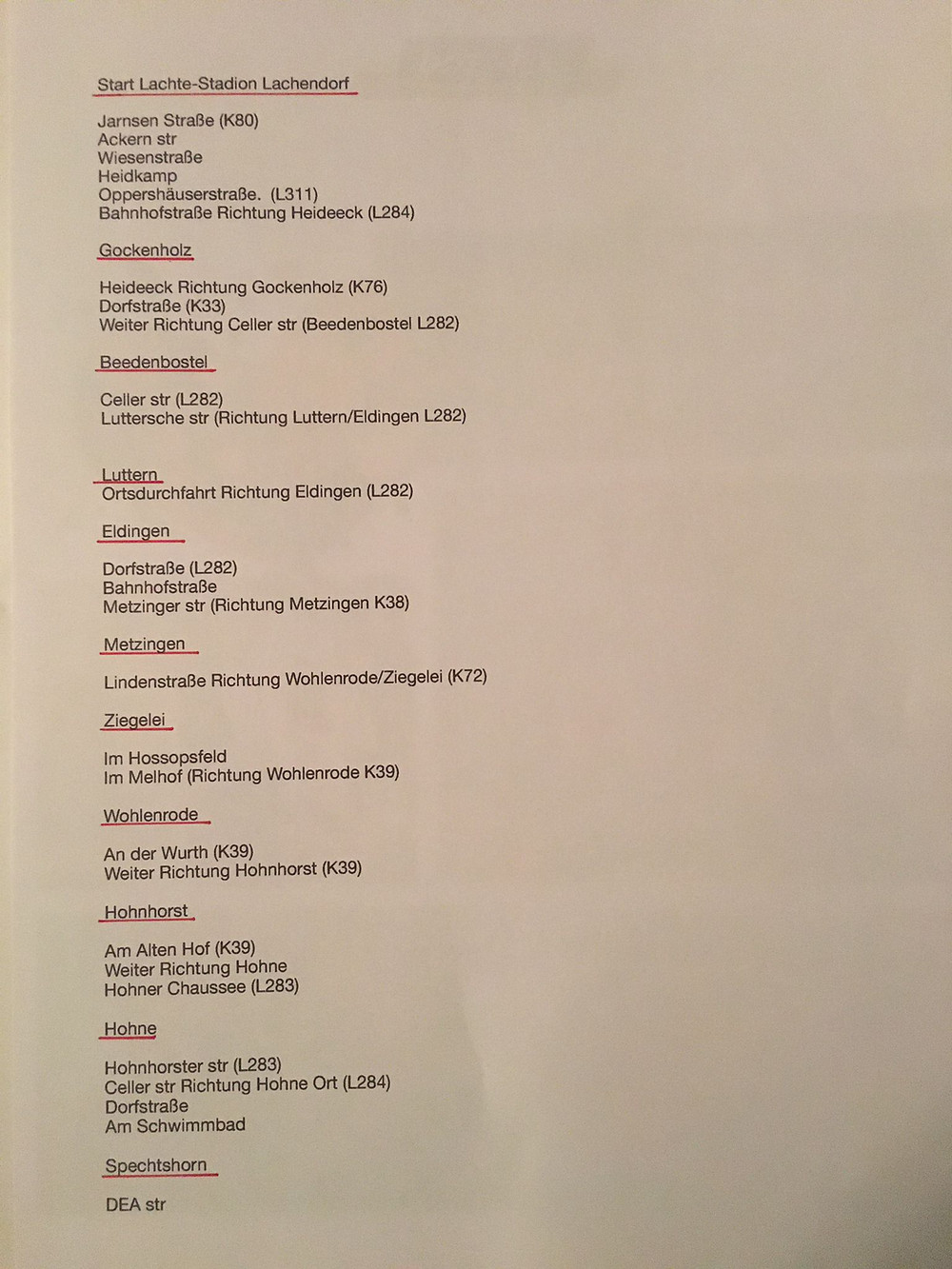 Start Lachte-Stadion Lachendorf

Jarnsen Straße (K80)
Ackern str
Wiesenstraße
Heidkamp
Oppershäuserstraße. (L311)
Bahnhofstraße Richtung Heideeck (L284)

Gockenholz

Heideeck Richtung Gockenholz (K76)
Dorfstraße (K33)
Weiter Richtung Celler str (Beedenbostel L282)

Beedenbostel

Celler str (L282)
Luttersche str (Richtung Luttern/Eldingen L282)

Luttern
Ortsdurchfahrt Richtung Eldingen (L282)

Eldingen

Dorfstraße (L282)
Bahnhofstraße
Metzinger str (Richtung Metzingen K38)

Metzingen

Lindenstraße Richtung Wohlenrode/Ziegelei (K72)

Ziegelei

Im Hossopsfeld
Im Melhof (Richtung Wohlenrode K39)

Wohlenrode

An der Wurth (K39)
Weiter Richtung Hohnhorst (K39)

Hohnhorst

Am Alten Hof (K39)
Weiter Richtung Hohne
Hohner Chaussee (L283)

Hohne

Hohnhorster str (L283)
Celler str Richtung Hohne Ort (L284)
Dorfstraße
Am Schwimmbad

Spechtshorn

DEA str